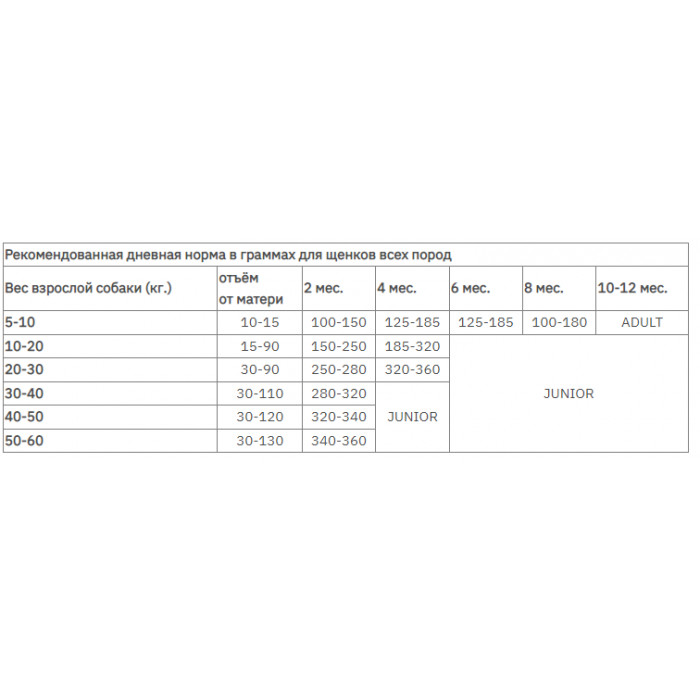 | Рекомендованная дневная норма в граммах для щенков всех пород | | | | | | |
|---|---|---|---|---|---|---|
| Вес взрослой собаки (кг.) | отъём от матери | 2 мес. | 4 мес. | 6 мес. | 8 мес. | 10-12 мес. |
| 5-10 | 10-15 | 100-150 | 125-185 | 125-185 | 100-180 | ADULT |
| 10-20 | 15-90 | 150-250 | 185-320 | JUNIOR | | |
| 20-30 | 30-90 | 250-280 | 320-360 | | | |
| 30-40 | 30-110 | 280-320 | JUNIOR | | | |
| 40-50 | 30-120 | 320-340 | | | | |
| 50-60 | 30-130 | 340-360 | | | | |